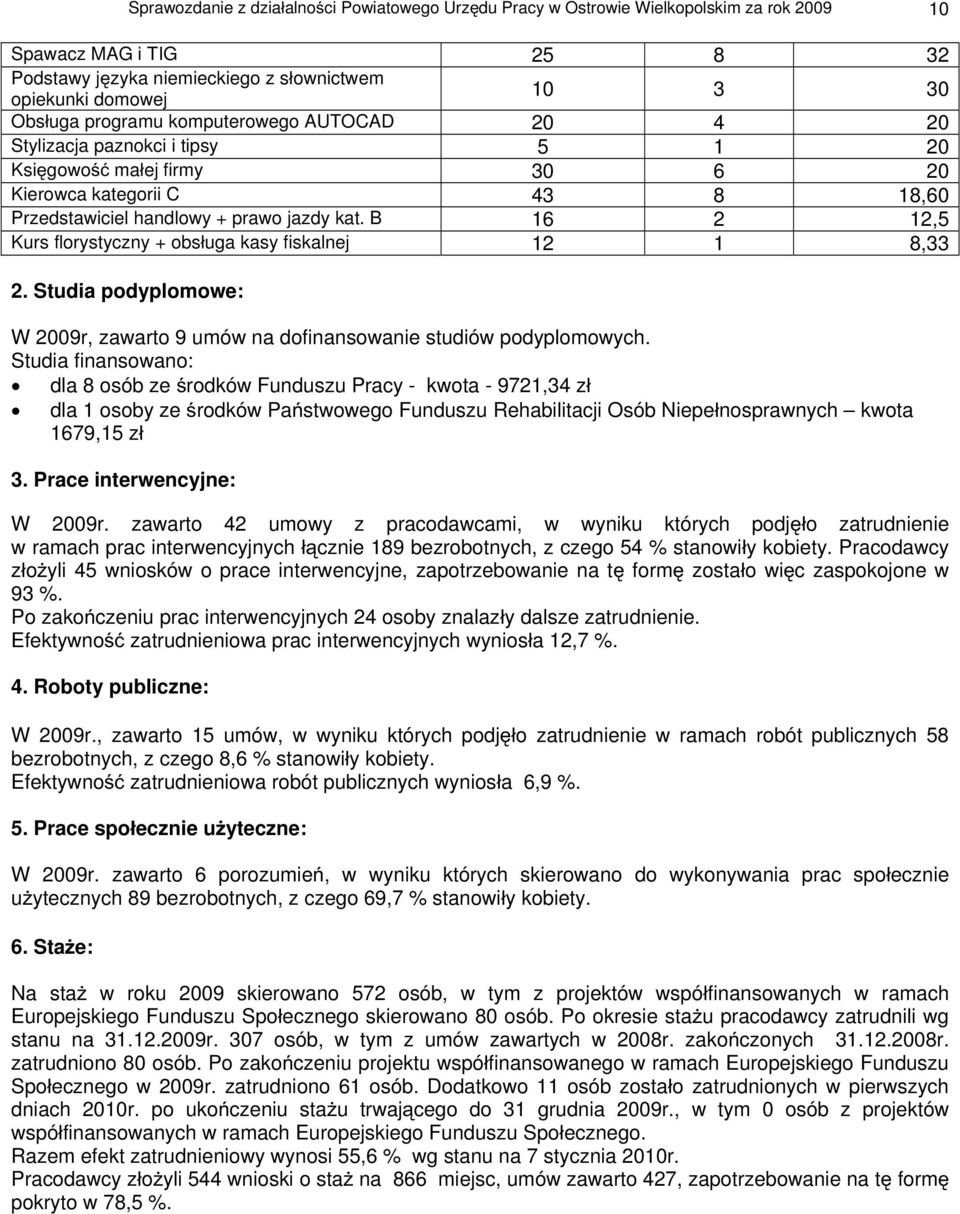 Sprawozdanie z działalności Powiatowego Urzędu Pracy w Ostrowie Wielkopolskim za rok 2009 10

| | | | |
|---|---|---|---|
| Spawacz MAG i TIG | 25 | 8 | 32 |
| Podstawy języka niemieckiego z słownictwem opiekunki domowej | 10 | 3 | 30 |
| Obsługa programu komputerowego AUTOCAD | 20 | 4 | 20 |
| Stylizacja paznokci i tipsy | 5 | 1 | 20 |
| Księgowość małej firmy | 30 | 6 | 20 |
| Kierowca kategorii C | 43 | 8 | 18,60 |
| Przedstawiciel handlowy + prawo jazdy kat. B | 16 | 2 | 12,5 |
| Kurs florystyczny + obsługa kasy fiskalnej | 12 | 1 | 8,33 |

2. Studia podyplomowe:

W 2009r, zawarto 9 umów na dofinansowanie studiów podyplomowych.
Studia finansowano:
• dla 8 osób ze środków Funduszu Pracy - kwota - 9721,34 zł
• dla 1 osoby ze środków Państwowego Funduszu Rehabilitacji Osób Niepełnosprawnych – kwota 1679,15 zł

3. Prace interwencyjne:

W 2009r. zawarto 42 umowy z pracodawcami, w wyniku których podjęło zatrudnienie w ramach prac interwencyjnych łącznie 189 bezrobotnych, z czego 54 % stanowiły kobiety. Pracodawcy złożyli 45 wniosków o prace interwencyjne, zapotrzebowanie na tę formę zostało więc zaspokojone w 93 %.
Po zakończeniu prac interwencyjnych 24 osoby znalazły dalsze zatrudnienie.
Efektywność zatrudnieniowa prac interwencyjnych wyniosła 12,7 %.

4. Roboty publiczne:

W 2009r., zawarto 15 umów, w wyniku których podjęło zatrudnienie w ramach robót publicznych 58 bezrobotnych, z czego 8,6 % stanowiły kobiety.
Efektywność zatrudnieniowa robót publicznych wyniosła 6,9 %.

5. Prace społecznie użyteczne:

W 2009r. zawarto 6 porozumień, w wyniku których skierowano do wykonywania prac społecznie użytecznych 89 bezrobotnych, z czego 69,7 % stanowiły kobiety.

6. Staże:

Na staż w roku 2009 skierowano 572 osób, w tym z projektów współfinansowanych w ramach Europejskiego Funduszu Społecznego skierowano 80 osób. Po okresie stażu pracodawcy zatrudnili wg stanu na 31.12.2009r. 307 osób, w tym z umów zawartych w 2008r. zakończonych 31.12.2008r. zatrudniono 80 osób. Po zakończeniu projektu współfinansowanego w ramach Europejskiego Funduszu Społecznego w 2009r. zatrudniono 61 osób. Dodatkowo 11 osób zostało zatrudnionych w pierwszych dniach 2010r. po ukończeniu stażu trwającego do 31 grudnia 2009r., w tym 0 osób z projektów współfinansowanych w ramach Europejskiego Funduszu Społecznego.
Razem efekt zatrudnieniowy wynosi 55,6 % wg stanu na 7 stycznia 2010r.
Pracodawcy złożyli 544 wnioski o staż na 866 miejsc, umów zawarto 427, zapotrzebowanie na tę formę pokryto w 78,5 %.